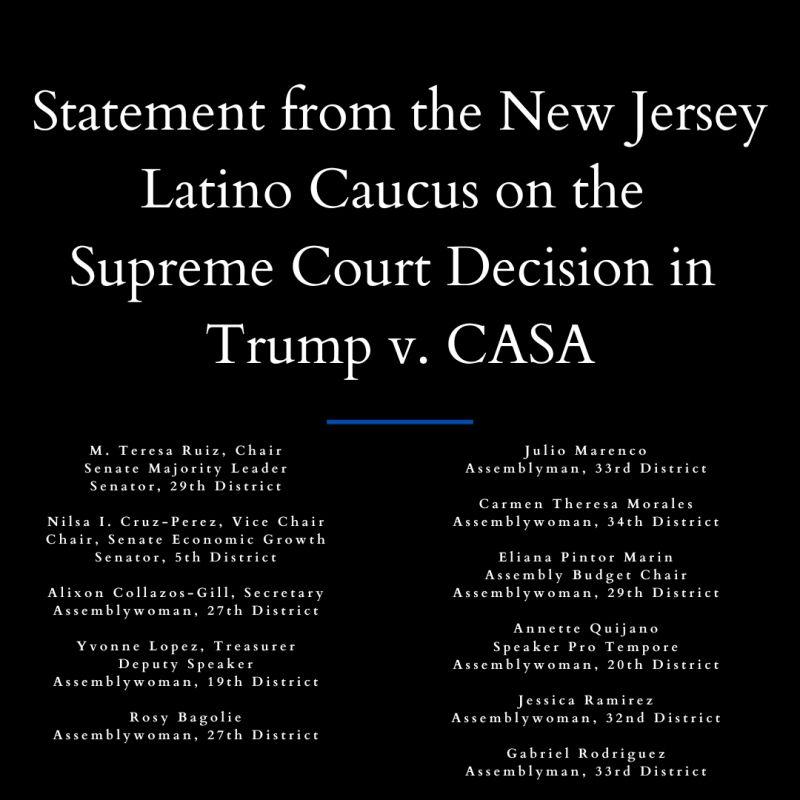 Statement from the New Jersey Latino Caucus on the Supreme Court Decision in Trump v. CASA

M. Teresa Ruiz, Chair
Senate Majority Leader
Senator, 29th District

Nilsa I. Cruz-Perez, Vice Chair
Chair, Senate Economic Growth
Senator, 5th District

Alixon Collazos-Gill, Secretary
Assemblywoman, 27th District

Yvonne Lopez, Treasurer
Deputy Speaker
Assemblywoman, 19th District

Rosy Bagolie
Assemblywoman, 27th District

Julio Marenco
Assemblyman, 33rd District

Carmen Theresa Morales
Assemblywoman, 34th District

Eliana Pintor Marin
Assembly Budget Chair
Assemblywoman, 29th District

Annette Quijano
Speaker Pro Tempore
Assemblywoman, 20th District

Jessica Ramirez
Assemblywoman, 32nd District

Gabriel Rodriguez
Assemblyman, 33rd District